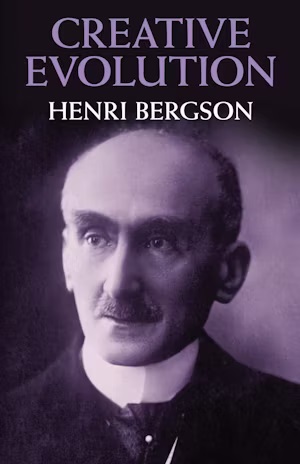 CREATIVE
EVOLUTION
HENRI BERGSON